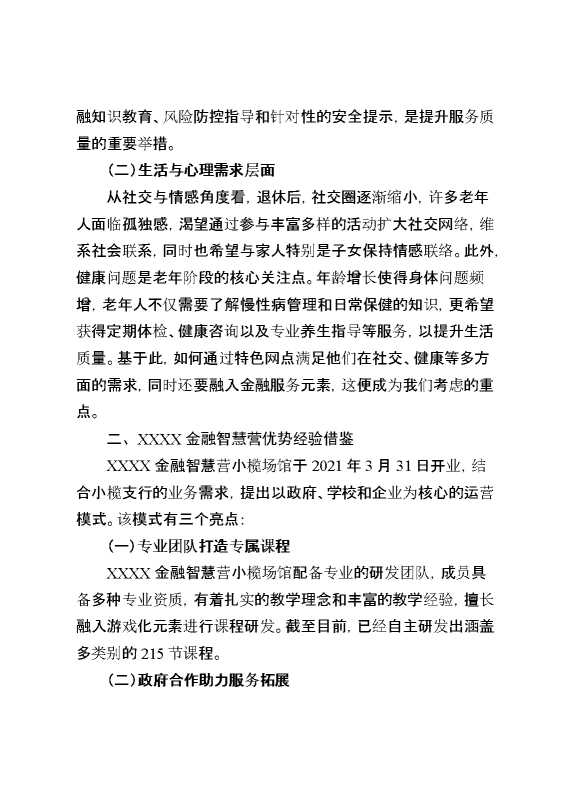 融知识教育、风险防控指导和针对性的安全提示，是提升服务质量的重要举措。

（二）生活与心理需求层面

从社交与情感角度看，退休后，社交圈逐渐缩小，许多老年人面临孤独感，渴望通过参与丰富多样的活动扩大社交网络，维系社会联系，同时也希望与家人特别是子女保持情感联络。此外，健康问题是老年阶段的核心关注点。年龄增长使得身体问题频增，老年人不仅需要了解慢性病管理和日常保健的知识，更希望获得定期体检、健康咨询以及专业养生指导等服务，以提升生活质量。基于此，如何通过特色网点满足他们在社交、健康等多方面的需求，同时还要融入金融服务元素，这便成为我们考虑的重点。

二、XXXX 金融智慧营优势经验借鉴

XXXX 金融智慧营小榄场馆于 2021 年 3 月 31 日开业，结合小榄支行的业务需求，提出以政府、学校和企业为核心的运营模式。该模式有三个亮点：

（一）专业团队打造专属课程

XXXX 金融智慧营小榄场馆配备专业的研发团队，成员具备多种专业资质，有着扎实的教学理念和丰富的教学经验，擅长融入游戏化元素进行课程研发。截至目前，已经自主研发出涵盖多类别的 215 节课程。

（二）政府合作助力服务拓展